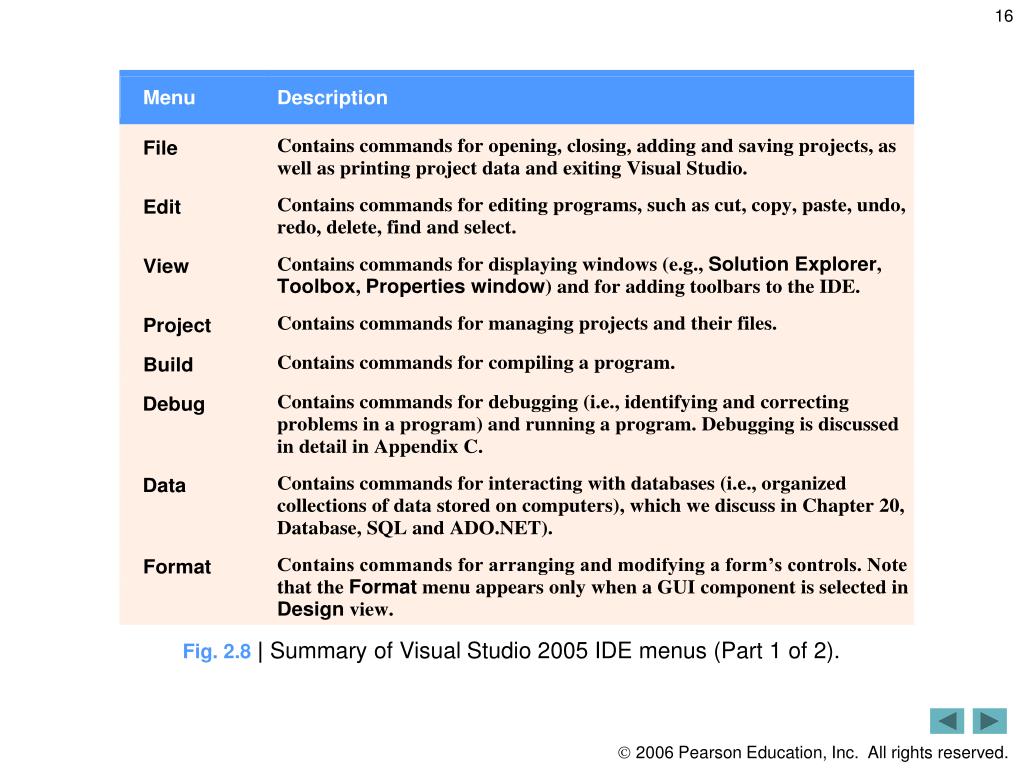 16

| Menu | Description |
|---|---|
| File | Contains commands for opening, closing, adding and saving projects, as well as printing project data and exiting Visual Studio. |
| Edit | Contains commands for editing programs, such as cut, copy, paste, undo, redo, delete, find and select. |
| View | Contains commands for displaying windows (e.g., Solution Explorer, Toolbox, Properties window) and for adding toolbars to the IDE. |
| Project | Contains commands for managing projects and their files. |
| Build | Contains commands for compiling a program. |
| Debug | Contains commands for debugging (i.e., identifying and correcting problems in a program) and running a program. Debugging is discussed in detail in Appendix C. |
| Data | Contains commands for interacting with databases (i.e., organized collections of data stored on computers), which we discuss in Chapter 20, Database, SQL and ADO.NET). |
| Format | Contains commands for arranging and modifying a form's controls. Note that the Format menu appears only when a GUI component is selected in Design view. |

Fig. 2.8 | Summary of Visual Studio 2005 IDE menus (Part 1 of 2).

© 2006 Pearson Education, Inc. All rights reserved.